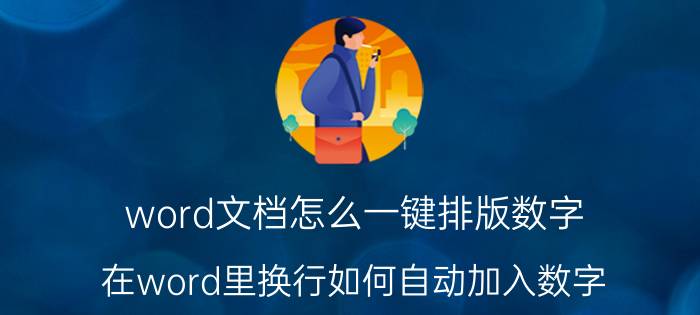 word文档怎么一键排版数字

在word里换行如何自动加入数字